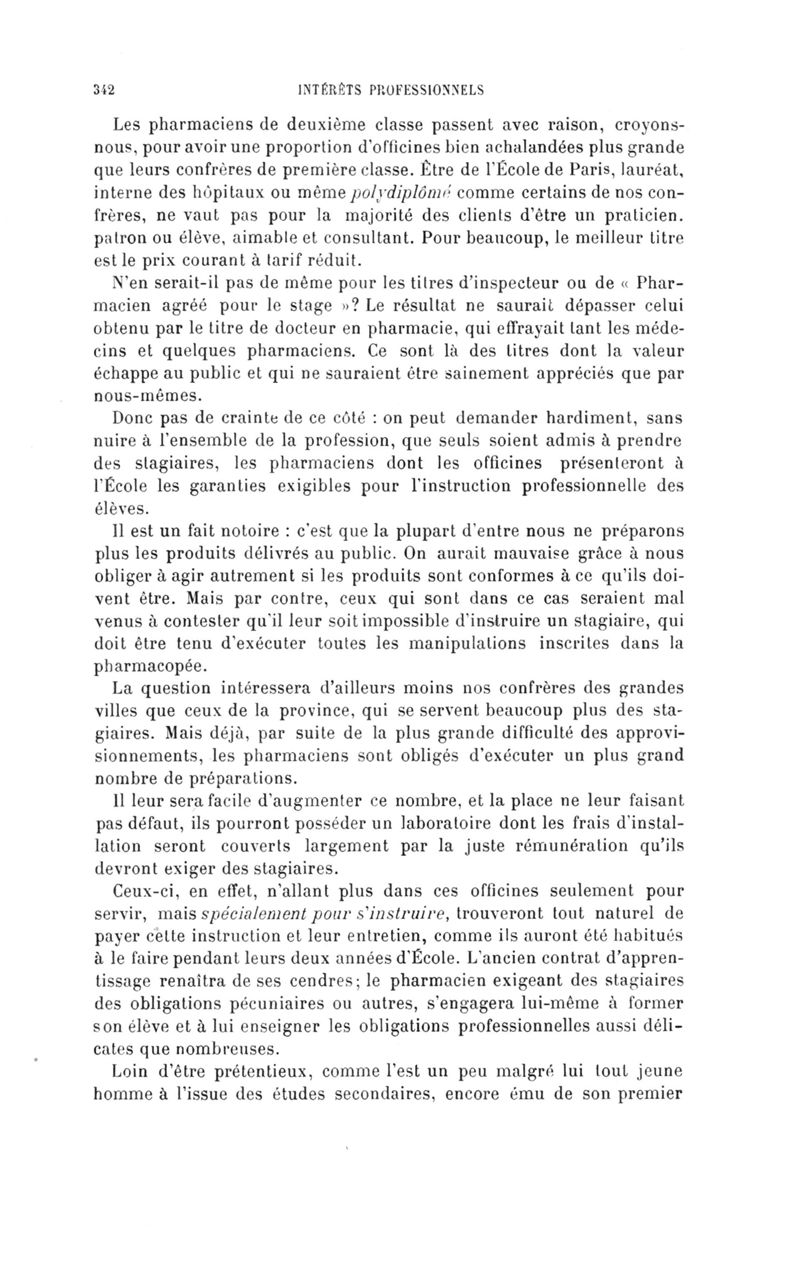 342 INTÉRÊTS PROFESSIONNELS

Les pharmaciens de deuxième classe passent avec raison, croyons-nous, pour avoir une proportion d'officines bien achalandées plus grande que leurs confrères de première classe. Être de l'École de Paris, lauréat, interne des hôpitaux ou même polydiplômé comme certains de nos confrères, ne vaut pas pour la majorité des clients d'être un praticien, patron ou élève, aimable et consultant. Pour beaucoup, le meilleur titre est le prix courant à tarif réduit.

N'en serait-il pas de même pour les titres d'inspecteur ou de « Pharmacien agréé pour le stage »? Le résultat ne saurait dépasser celui obtenu par le titre de docteur en pharmacie, qui effrayait tant les médecins et quelques pharmaciens. Ce sont là des titres dont la valeur échappe au public et qui ne sauraient être sainement appréciés que par nous-mêmes.

Donc pas de crainte de ce côté : on peut demander hardiment, sans nuire à l'ensemble de la profession, que seuls soient admis à prendre des stagiaires, les pharmaciens dont les officines présenteront à l'École les garanties exigibles pour l'instruction professionnelle des élèves.

Il est un fait notoire : c'est que la plupart d'entre nous ne préparons plus les produits délivrés au public. On aurait mauvaise grâce à nous obliger à agir autrement si les produits sont conformes à ce qu'ils doivent être. Mais par contre, ceux qui sont dans ce cas seraient mal venus à contester qu'il leur soit impossible d'instruire un stagiaire, qui doit être tenu d'exécuter toutes les manipulations inscrites dans la pharmacopée.

La question intéressera d'ailleurs moins nos confrères des grandes villes que ceux de la province, qui se servent beaucoup plus des stagiaires. Mais déjà, par suite de la plus grande difficulté des approvisionnements, les pharmaciens sont obligés d'exécuter un plus grand nombre de préparations.

Il leur sera facile d'augmenter ce nombre, et la place ne leur faisant pas défaut, ils pourront posséder un laboratoire dont les frais d'installation seront couverts largement par la juste rémunération qu'ils devront exiger des stagiaires.

Ceux-ci, en effet, n'allant plus dans ces officines seulement pour servir, mais spécialement pour s'instruire, trouveront tout naturel de payer cette instruction et leur entretien, comme ils auront été habitués à le faire pendant leurs deux années d'École. L'ancien contrat d'apprentissage renaîtra de ses cendres; le pharmacien exigeant des stagiaires des obligations pécuniaires ou autres, s'engagera lui-même à former son élève et à lui enseigner les obligations professionnelles aussi délicates que nombreuses.

Loin d'être prétentieux, comme l'est un peu malgré lui tout jeune homme à l'issue des études secondaires, encore ému de son premier